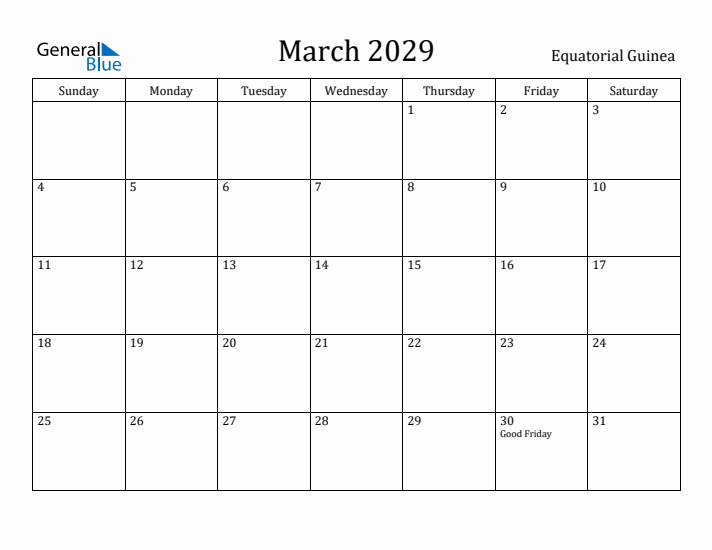 General Blue

March 2029

Equatorial Guinea

| Sunday | Monday | Tuesday | Wednesday | Thursday | Friday | Saturday |
|---|---|---|---|---|---|---|
| | | | | 1 | 2 | 3 |
| 4 | 5 | 6 | 7 | 8 | 9 | 10 |
| 11 | 12 | 13 | 14 | 15 | 16 | 17 |
| 18 | 19 | 20 | 21 | 22 | 23 | 24 |
| 25 | 26 | 27 | 28 | 29 | 30 Good Friday | 31 |